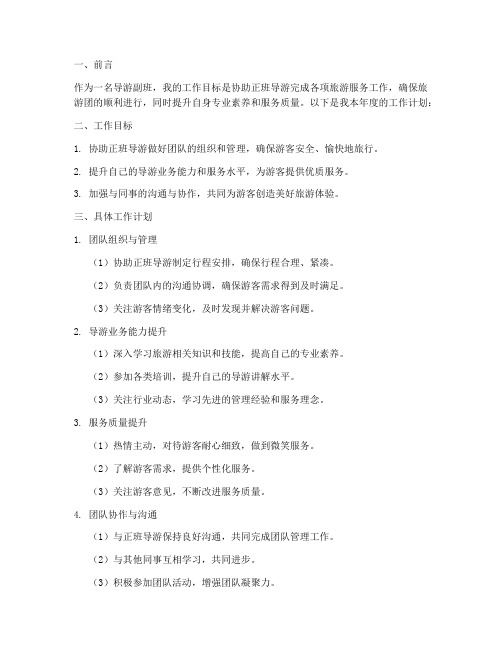 一、前言

作为一名导游副班，我的工作目标是协助正班导游完成各项旅游服务工作，确保旅游团的顺利进行，同时提升自身专业素养和服务质量。以下是我本年度的工作计划：

二、工作目标

1. 协助正班导游做好团队的组织和管理，确保游客安全、愉快地旅行。

2. 提升自己的导游业务能力和服务水平，为游客提供优质服务。

3. 加强与同事的沟通与协作，共同为游客创造美好旅游体验。

三、具体工作计划

1. 团队组织与管理

（1）协助正班导游制定行程安排，确保行程合理、紧凑。

（2）负责团队内的沟通协调，确保游客需求得到及时满足。

（3）关注游客情绪变化，及时发现并解决游客问题。

2. 导游业务能力提升

（1）深入学习旅游相关知识和技能，提高自己的专业素养。

（2）参加各类培训，提升自己的导游讲解水平。

（3）关注行业动态，学习先进的管理经验和服务理念。

3. 服务质量提升

（1）热情主动，对待游客耐心细致，做到微笑服务。

（2）了解游客需求，提供个性化服务。

（3）关注游客意见，不断改进服务质量。

4. 团队协作与沟通

（1）与正班导游保持良好沟通，共同完成团队管理工作。

（2）与其他同事互相学习，共同进步。

（3）积极参加团队活动，增强团队凝聚力。